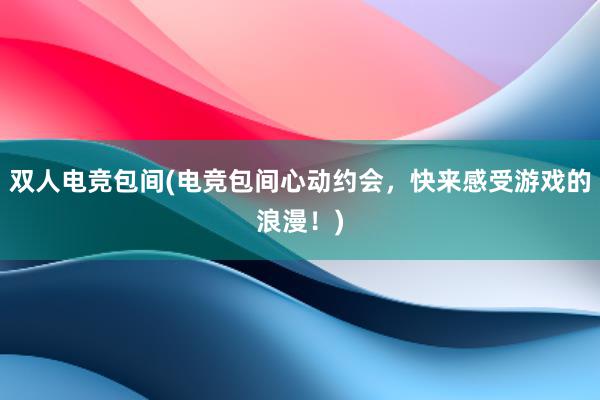 双人电竞包间(电竞包间心动约会，快来感受游戏的浪漫！)